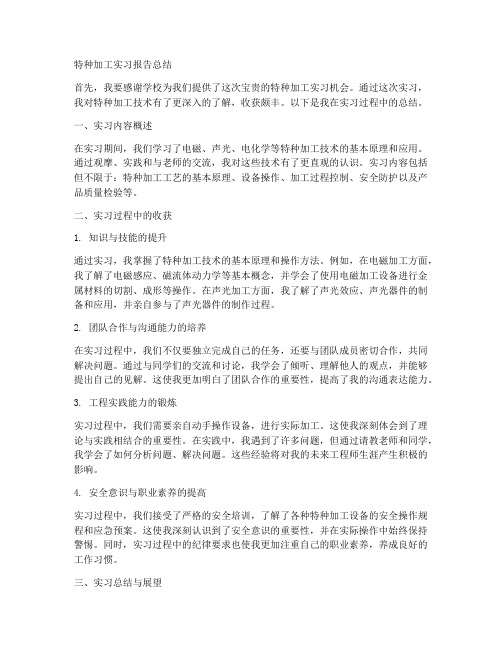 特种加工实习报告总结

首先，我要感谢学校为我们提供了这次宝贵的特种加工实习机会。通过这次实习，我对特种加工技术有了更深入的了解，收获颇丰。以下是我在实习过程中的总结。

一、实习内容概述

在实习期间，我们学习了电磁、声光、电化学等特种加工技术的基本原理和应用。通过观摩、实践和与老师的交流，我对这些技术有了更直观的认识。实习内容包括但不限于：特种加工工艺的基本原理、设备操作、加工过程控制、安全防护以及产品质量检验等。

二、实习过程中的收获

1. 知识与技能的提升

通过实习，我掌握了特种加工技术的基本原理和操作方法。例如，在电磁加工方面，我了解了电磁感应、磁流体动力学等基本概念，并学会了使用电磁加工设备进行金属材料的切割、成形等操作。在声光加工方面，我了解了声光效应、声光器件的制备和应用，并亲自参与了声光器件的制作过程。

2. 团队合作与沟通能力的培养

在实习过程中，我们不仅要独立完成自己的任务，还要与团队成员密切合作，共同解决问题。通过与同学们的交流和讨论，我学会了倾听、理解他人的观点，并能够提出自己的见解。这使我更加明白了团队合作的重要性，提高了我的沟通表达能力。

3. 工程实践能力的锻炼

实习过程中，我们需要亲自动手操作设备，进行实际加工。这使我深刻体会到了理论与实践相结合的重要性。在实践中，我遇到了许多问题，但通过请教老师和同学，我学会了如何分析问题、解决问题。这些经验将对我的未来工程师生涯产生积极的影响。

4. 安全意识与职业素养的提高

实习过程中，我们接受了严格的安全培训，了解了各种特种加工设备的安全操作规程和应急预案。这使我深刻认识到了安全意识的重要性，并在实际操作中始终保持警惕。同时，实习过程中的纪律要求也使我更加注重自己的职业素养，养成良好的工作习惯。

三、实习总结与展望